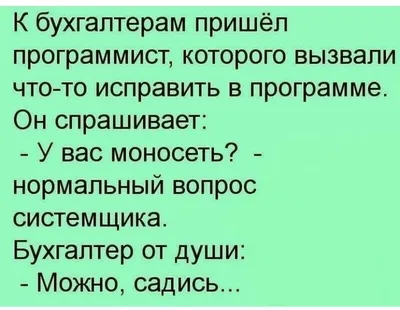 К бухгалтерам пришёл программист, которого вызвали что-то исправить в программе.
Он спрашивает:
- У вас моносеть? - нормальный вопрос системщика.
Бухгалтер от души:
- Можно, садись...